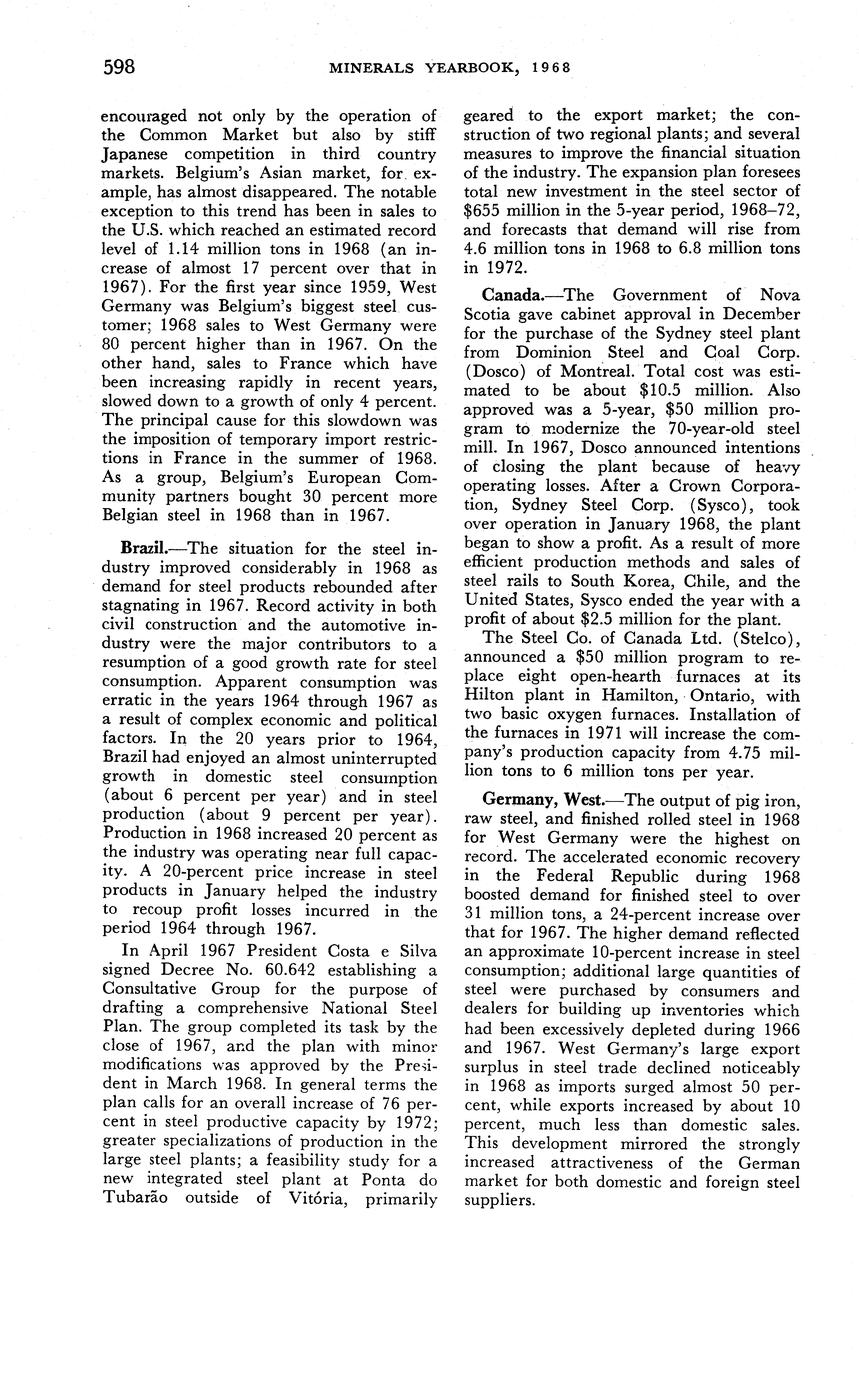 598 MINERALS YEARBOOK, 1968

encouraged not only by the operation of the Common Market but also by stiff Japanese competition in third country markets. Belgium's Asian market, for example, has almost disappeared. The notable exception to this trend has been in sales to the U.S. which reached an estimated record level of 1.14 million tons in 1968 (an increase of almost 17 percent over that in 1967). For the first year since 1959, West Germany was Belgium's biggest steel customer; 1968 sales to West Germany were 80 percent higher than in 1967. On the other hand, sales to France which have been increasing rapidly in recent years, slowed down to a growth of only 4 percent. The principal cause for this slowdown was the imposition of temporary import restrictions in France in the summer of 1968. As a group, Belgium's European Community partners bought 30 percent more Belgian steel in 1968 than in 1967.

Brazil.—The situation for the steel industry improved considerably in 1968 as demand for steel products rebounded after stagnating in 1967. Record activity in both civil construction and the automotive industry were the major contributors to a resumption of a good growth rate for steel consumption. Apparent consumption was erratic in the years 1964 through 1967 as a result of complex economic and political factors. In the 20 years prior to 1964, Brazil had enjoyed an almost uninterrupted growth in domestic steel consumption (about 6 percent per year) and in steel production (about 9 percent per year). Production in 1968 increased 20 percent as the industry was operating near full capacity. A 20-percent price increase in steel products in January helped the industry to recoup profit losses incurred in the period 1964 through 1967.

In April 1967 President Costa e Silva signed Decree No. 60.642 establishing a Consultative Group for the purpose of drafting a comprehensive National Steel Plan. The group completed its task by the close of 1967, and the plan with minor modifications was approved by the President in March 1968. In general terms the plan calls for an overall increase of 76 percent in steel productive capacity by 1972; greater specializations of production in the large steel plants; a feasibility study for a new integrated steel plant at Ponta do Tubarão outside of Vitória, primarily geared to the export market; the construction of two regional plants; and several measures to improve the financial situation of the industry. The expansion plan foresees total new investment in the steel sector of $655 million in the 5-year period, 1968–72, and forecasts that demand will rise from 4.6 million tons in 1968 to 6.8 million tons in 1972.

Canada.—The Government of Nova Scotia gave cabinet approval in December for the purchase of the Sydney steel plant from Dominion Steel and Coal Corp. (Dosco) of Montreal. Total cost was estimated to be about $10.5 million. Also approved was a 5-year, $50 million program to modernize the 70-year-old steel mill. In 1967, Dosco announced intentions of closing the plant because of heavy operating losses. After a Crown Corporation, Sydney Steel Corp. (Sysco), took over operation in January 1968, the plant began to show a profit. As a result of more efficient production methods and sales of steel rails to South Korea, Chile, and the United States, Sysco ended the year with a profit of about $2.5 million for the plant.

The Steel Co. of Canada Ltd. (Stelco), announced a $50 million program to replace eight open-hearth furnaces at its Hilton plant in Hamilton, Ontario, with two basic oxygen furnaces. Installation of the furnaces in 1971 will increase the company's production capacity from 4.75 million tons to 6 million tons per year.

Germany, West.—The output of pig iron, raw steel, and finished rolled steel in 1968 for West Germany were the highest on record. The accelerated economic recovery in the Federal Republic during 1968 boosted demand for finished steel to over 31 million tons, a 24-percent increase over that for 1967. The higher demand reflected an approximate 10-percent increase in steel consumption; additional large quantities of steel were purchased by consumers and dealers for building up inventories which had been excessively depleted during 1966 and 1967. West Germany's large export surplus in steel trade declined noticeably in 1968 as imports surged almost 50 percent, while exports increased by about 10 percent, much less than domestic sales. This development mirrored the strongly increased attractiveness of the German market for both domestic and foreign steel suppliers.